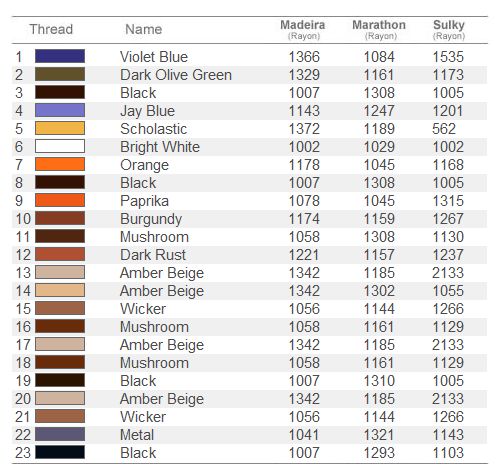 | Thread | Name | Madeira (Rayon) | Marathon (Rayon) | Sulky (Rayon) |
|---|---|---|---|---|
| 1 | Violet Blue | 1366 | 1084 | 1535 |
| 2 | Dark Olive Green | 1329 | 1161 | 1173 |
| 3 | Black | 1007 | 1308 | 1005 |
| 4 | Jay Blue | 1143 | 1247 | 1201 |
| 5 | Scholastic | 1372 | 1189 | 562 |
| 6 | Bright White | 1002 | 1029 | 1002 |
| 7 | Orange | 1178 | 1045 | 1168 |
| 8 | Black | 1007 | 1308 | 1005 |
| 9 | Paprika | 1078 | 1045 | 1315 |
| 10 | Burgundy | 1174 | 1159 | 1267 |
| 11 | Mushroom | 1058 | 1308 | 1130 |
| 12 | Dark Rust | 1221 | 1157 | 1237 |
| 13 | Amber Beige | 1342 | 1185 | 2133 |
| 14 | Amber Beige | 1342 | 1302 | 1055 |
| 15 | Wicker | 1056 | 1144 | 1266 |
| 16 | Mushroom | 1058 | 1161 | 1129 |
| 17 | Amber Beige | 1342 | 1185 | 2133 |
| 18 | Mushroom | 1058 | 1161 | 1129 |
| 19 | Black | 1007 | 1310 | 1005 |
| 20 | Amber Beige | 1342 | 1185 | 2133 |
| 21 | Wicker | 1056 | 1144 | 1266 |
| 22 | Metal | 1041 | 1321 | 1143 |
| 23 | Black | 1007 | 1293 | 1103 |